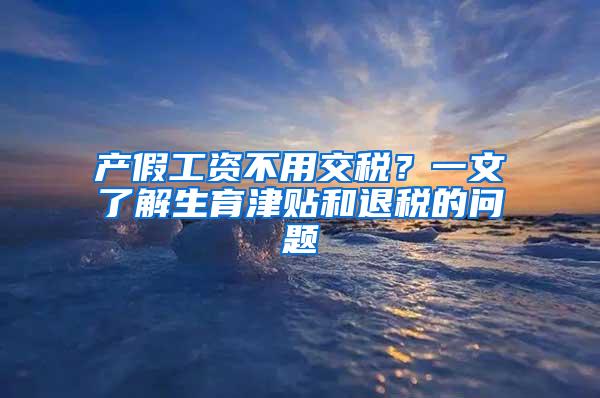 产假工资不用交税？一文了解生育津贴和退税的问题